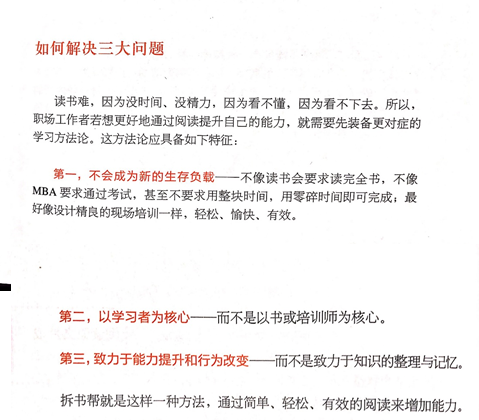 如何解决三大问题

读书难，因为没时间、没精力，因为看不懂，因为看不下去。所以，职场工作者若想更好地通过阅读提升自己的能力，就需要先装备更对症的学习方法论。这方法论应具备如下特征：

第一，不会成为新的生存负载——不像读书会要求读完全书，不像MBA要求通过考试，甚至不要求用整块时间，用零碎时间即可完成；最好像设计精良的现场培训一样，轻松、愉快、有效。

第二，以学习者为核心——而不是以书或培训师为核心。

第三，致力于能力提升和行为改变——而不是致力于知识的整理与记忆。

拆书帮就是这样一种方法，通过简单、轻松、有效的阅读来增加能力。